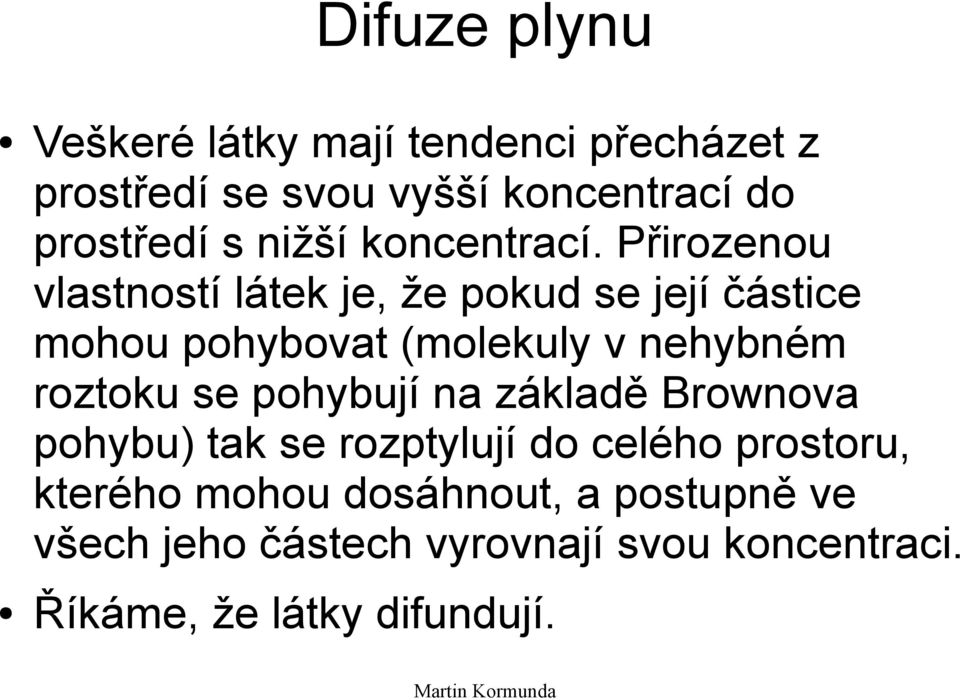 Difuze plynu

• Veškeré látky mají tendenci přecházet z prostředí se svou vyšší koncentrací do prostředí s nižší koncentrací. Přirozenou vlastností látek je, že pokud se její částice mohou pohybovat (molekuly v nehybném roztoku se pohybují na základě Brownova pohybu) tak se rozptylují do celého prostoru, kterého mohou dosáhnout, a postupně ve všech jeho částech vyrovnají svou koncentraci.

• Říkáme, že látky difundují.

Martin Kormunda